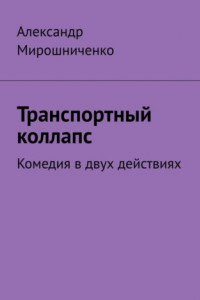 Александр Мирошниченко

Транспортный коллапс

Комедия в двух действиях